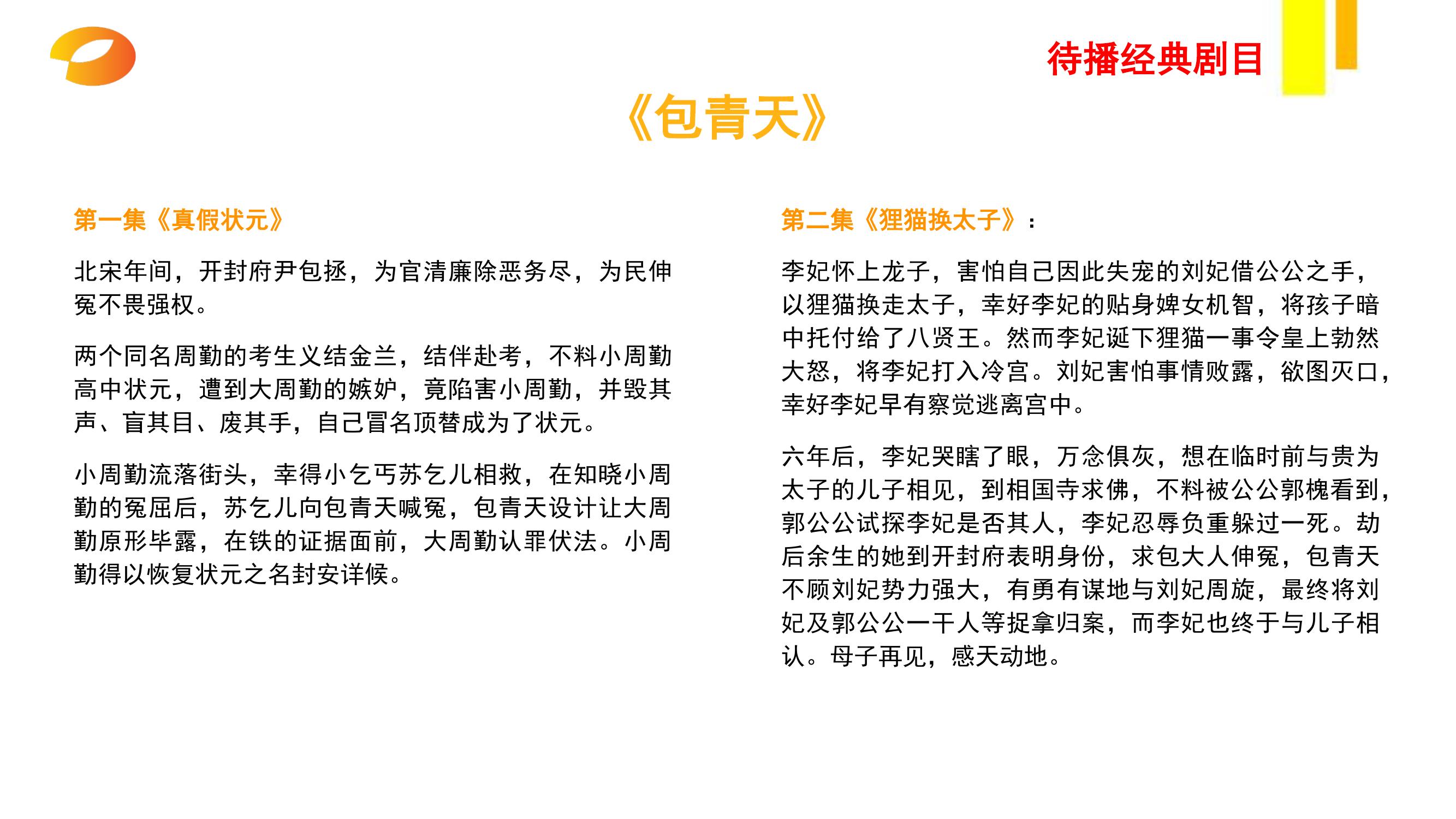 待播经典剧目

《包青天》

第一集《真假状元》

北宋年间，开封府尹包拯，为官清廉除恶务尽，为民伸冤不畏强权。

两个同名周勤的考生义结金兰，结伴赴考，不料小周勤高中状元，遭到大周勤的嫉妒，竟陷害小周勤，并毁其声、盲其目、废其手，自己冒名顶替成为了状元。

小周勤流落街头，幸得小乞丐苏乞儿相救，在知晓小周勤的冤屈后，苏乞儿向包青天喊冤，包青天设计让大周勤原形毕露，在铁的证据面前，大周勤认罪伏法。小周勤得以恢复状元之名封安详候。

第二集《狸猫换太子》：

李妃怀上龙子，害怕自己因此失宠的刘妃借公公之手，以狸猫换走太子，幸好李妃的贴身婢女机智，将孩子暗中托付给了八贤王。然而李妃诞下狸猫一事令皇上勃然大怒，将李妃打入冷宫。刘妃害怕事情败露，欲图灭口，幸好李妃早有察觉逃离宫中。

六年后，李妃哭瞎了眼，万念俱灰，想在临时前与贵为太子的儿子相见，到相国寺求佛，不料被公公郭槐看到，郭公公试探李妃是否其人，李妃忍辱负重躲过一死。劫后余生的她到开封府表明身份，求包大人伸冤，包青天不顾刘妃势力强大，有勇有谋地与刘妃周旋，最终将刘妃及郭公公一干人等捉拿归案，而李妃也终于与儿子相认。母子再见，感天动地。